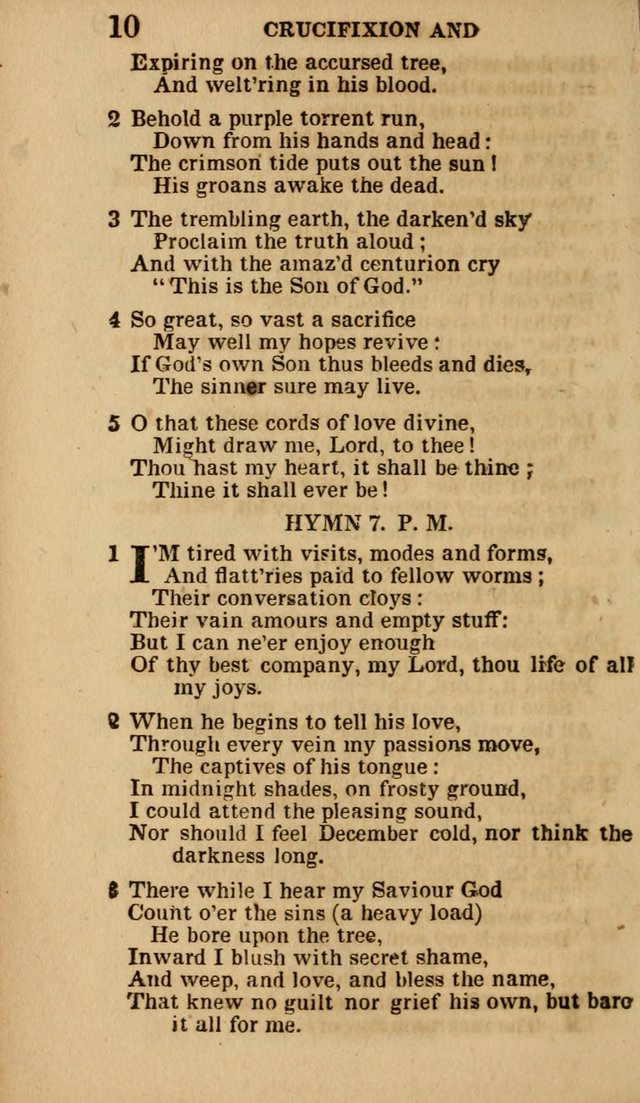 10 CRUCIFIXION AND

Expiring on the accursed tree,
And welt'ring in his blood.

2 Behold a purple torrent run,
Down from his hands and head:
The crimson tide puts out the sun!
His groans awake the dead.

3 The trembling earth, the darken'd sky
Proclaim the truth aloud;
And with the amaz'd centurion cry
"This is the Son of God."

4 So great, so vast a sacrifice
May well my hopes revive:
If God's own Son thus bleeds and dies,
The sinner sure may live.

5 O that these cords of love divine,
Might draw me, Lord, to thee!
Thou hast my heart, it shall be thine;
Thine it shall ever be!

HYMN 7. P. M.

1 I'M tired with visits, modes and forms,
And flatt'ries paid to fellow worms;
Their conversation cloys:
Their vain amours and empty stuff:
But I can ne'er enjoy enough
Of thy best company, my Lord, thou life of all my joys.

2 When he begins to tell his love,
Through every vein my passions move,
The captives of his tongue:
In midnight shades, on frosty ground,
I could attend the pleasing sound,
Nor should I feel December cold, nor think the darkness long.

3 There while I hear my Saviour God
Count o'er the sins (a heavy load)
He bore upon the tree,
Inward I blush with secret shame,
And weep, and love, and bless the name,
That knew no guilt nor grief his own, but bare it all for me.